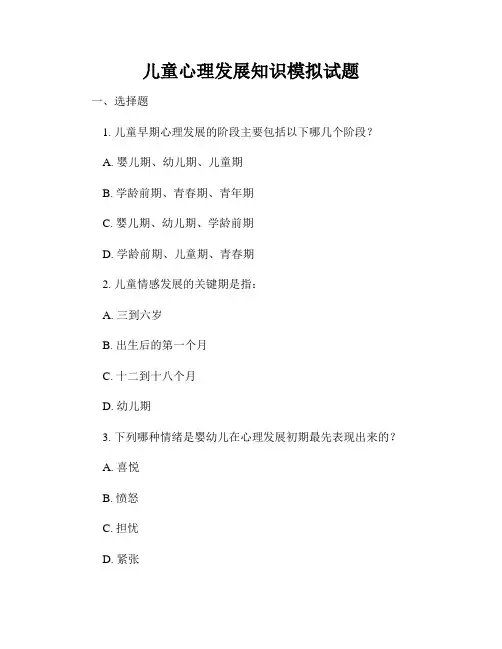 儿童心理发展知识模拟试题

一、选择题

1. 儿童早期心理发展的阶段主要包括以下哪几个阶段？

A. 婴儿期、幼儿期、儿童期

B. 学龄前期、青春期、青年期

C. 婴儿期、幼儿期、学龄前期

D. 学龄前期、儿童期、青春期

2. 儿童情感发展的关键期是指：

A. 三到六岁

B. 出生后的第一个月

C. 十二到十八个月

D. 幼儿期

3. 下列哪种情绪是婴幼儿在心理发展初期最先表现出来的？

A. 喜悦

B. 愤怒

C. 担忧

D. 紧张